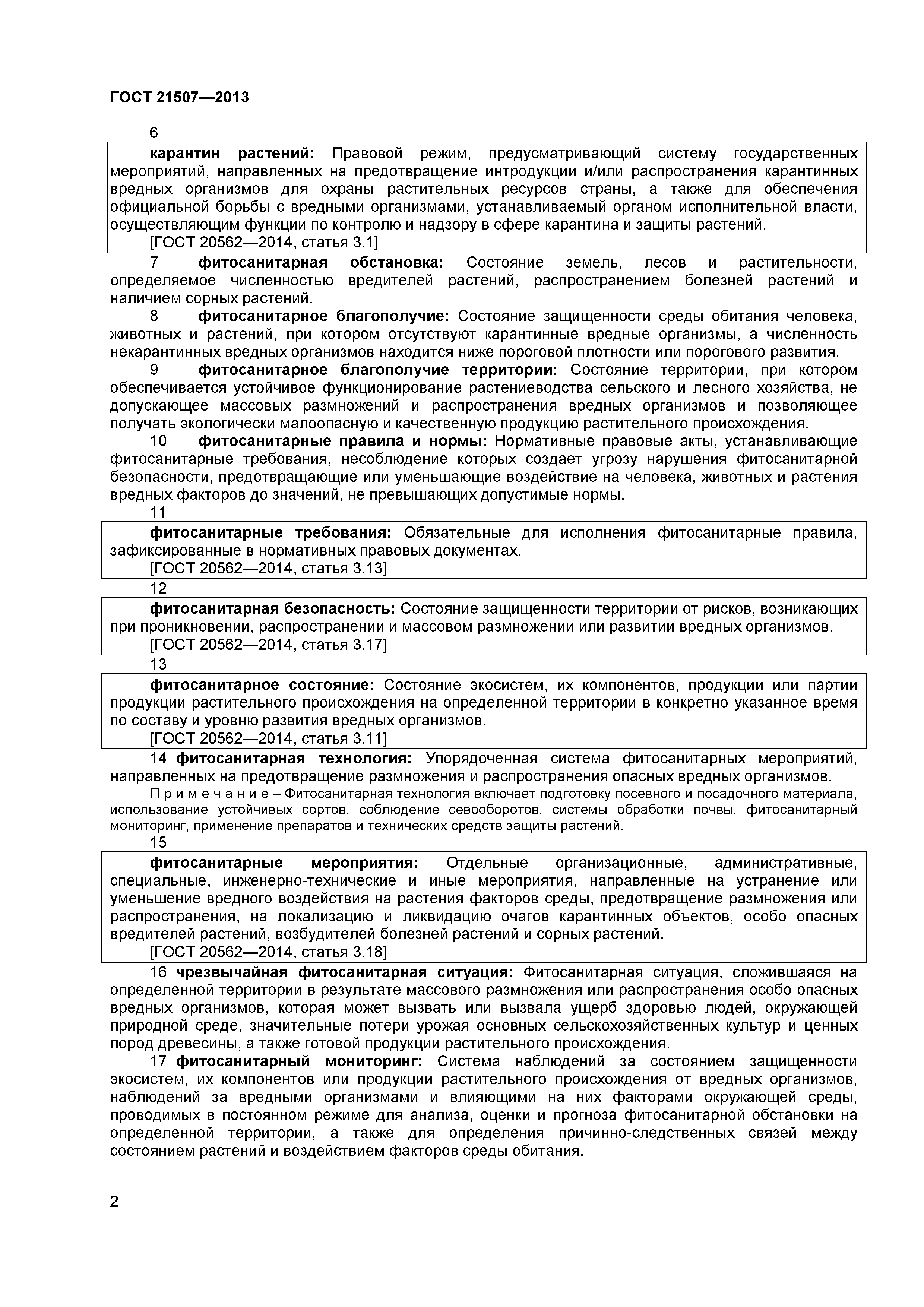 ГОСТ 21507—2013

6

карантин растений: Правовой режим, предусматривающий систему государственных мероприятий, направленных на предотвращение интродукции и/или распространения карантинных вредных организмов для охраны растительных ресурсов страны, а также для обеспечения официальной борьбы с вредными организмами, устанавливаемый органом исполнительной власти, осуществляющим функции по контролю и надзору в сфере карантина и защиты растений.
[ГОСТ 20562—2014, статья 3.1]

7 фитосанитарная обстановка: Состояние земель, лесов и растительности, определяемое численностью вредителей растений, распространением болезней растений и наличием сорных растений.

8 фитосанитарное благополучие: Состояние защищенности среды обитания человека, животных и растений, при котором отсутствуют карантинные вредные организмы, а численность некарантинных вредных организмов находится ниже пороговой плотности или порогового развития.

9 фитосанитарное благополучие территории: Состояние территории, при котором обеспечивается устойчивое функционирование растениеводства сельского и лесного хозяйства, не допускающее массовых размножений и распространения вредных организмов и позволяющее получать экологически малоопасную и качественную продукцию растительного происхождения.

10 фитосанитарные правила и нормы: Нормативные правовые акты, устанавливающие фитосанитарные требования, несоблюдение которых создает угрозу нарушения фитосанитарной безопасности, предотвращающие или уменьшающие воздействие на человека, животных и растения вредных факторов до значений, не превышающих допустимые нормы.

11

фитосанитарные требования: Обязательные для исполнения фитосанитарные правила, зафиксированные в нормативных правовых документах.
[ГОСТ 20562—2014, статья 3.13]

12

фитосанитарная безопасность: Состояние защищенности территории от рисков, возникающих при проникновении, распространении и массовом размножении или развитии вредных организмов.
[ГОСТ 20562—2014, статья 3.17]

13

фитосанитарное состояние: Состояние экосистем, их компонентов, продукции или партии продукции растительного происхождения на определенной территории в конкретно указанное время по составу и уровню развития вредных организмов.
[ГОСТ 20562—2014, статья 3.11]

14 фитосанитарная технология: Упорядоченная система фитосанитарных мероприятий, направленных на предотвращение размножения и распространения опасных вредных организмов.

П р и м е ч а н и е – Фитосанитарная технология включает подготовку посевного и посадочного материала, использование устойчивых сортов, соблюдение севооборотов, системы обработки почвы, фитосанитарный мониторинг, применение препаратов и технических средств защиты растений.

15

фитосанитарные мероприятия: Отдельные организационные, административные, специальные, инженерно-технические и иные мероприятия, направленные на устранение или уменьшение вредного воздействия на растения факторов среды, предотвращение размножения или распространения, на локализацию и ликвидацию очагов карантинных объектов, особо опасных вредителей растений, возбудителей болезней растений и сорных растений.
[ГОСТ 20562—2014, статья 3.18]

16 чрезвычайная фитосанитарная ситуация: Фитосанитарная ситуация, сложившаяся на определенной территории в результате массового размножения или распространения особо опасных вредных организмов, которая может вызвать или вызвала ущерб здоровью людей, окружающей природной среде, значительные потери урожая основных сельскохозяйственных культур и ценных пород древесины, а также готовой продукции растительного происхождения.

17 фитосанитарный мониторинг: Система наблюдений за состоянием защищенности экосистем, их компонентов или продукции растительного происхождения от вредных организмов, наблюдений за вредными организмами и влияющими на них факторами окружающей среды, проводимых в постоянном режиме для анализа, оценки и прогноза фитосанитарной обстановки на определенной территории, а также для определения причинно-следственных связей между состоянием растений и воздействием факторов среды обитания.

2